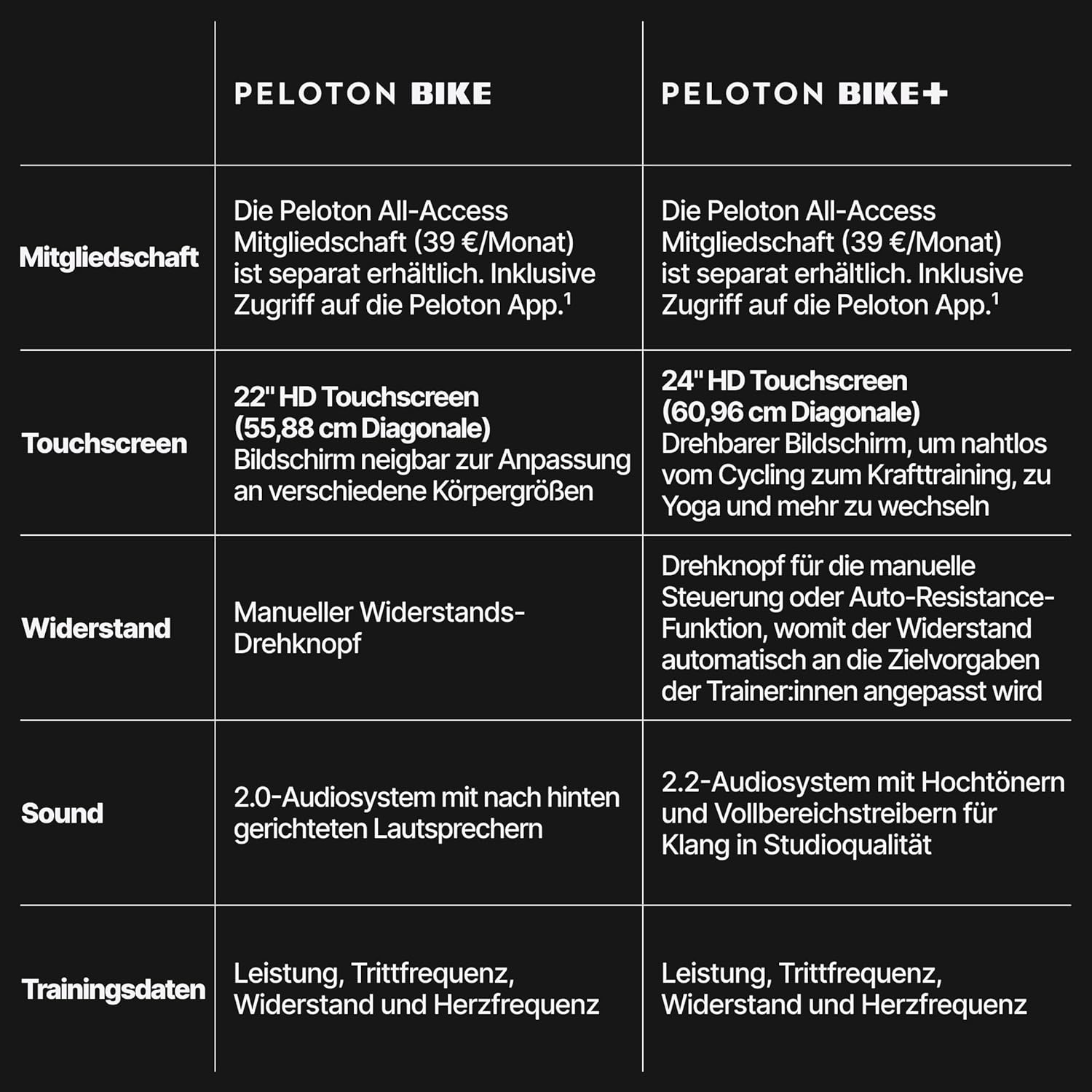 | | PELOTON BIKE | PELOTON BIKE+ |
|---|---|---|
| Mitgliedschaft | Die Peloton All-Access Mitgliedschaft (39 €/Monat) ist separat erhältlich. Inklusive Zugriff auf die Peloton App.$^1$ | Die Peloton All-Access Mitgliedschaft (39 €/Monat) ist separat erhältlich. Inklusive Zugriff auf die Peloton App.$^1$ |
| Touchscreen | 22" HD Touchscreen (55,88 cm Diagonale) Bildschirm neigbar zur Anpassung an verschiedene Körpergrößen | 24" HD Touchscreen (60,96 cm Diagonale) Drehbarer Bildschirm, um nahtlos vom Cycling zum Krafttraining, zu Yoga und mehr zu wechseln |
| Widerstand | Manueller Widerstands-Drehknopf | Drehknopf für die manuelle Steuerung oder Auto-Resistance-Funktion, womit der Widerstand automatisch an die Zielvorgaben der Trainer:innen angepasst wird |
| Sound | 2.0-Audiosystem mit nach hinten gerichteten Lautsprechern | 2.2-Audiosystem mit Hochtönern und Vollbereichstreibern für Klang in Studioqualität |
| Trainingsdaten | Leistung, Trittfrequenz, Widerstand und Herzfrequenz | Leistung, Trittfrequenz, Widerstand und Herzfrequenz |